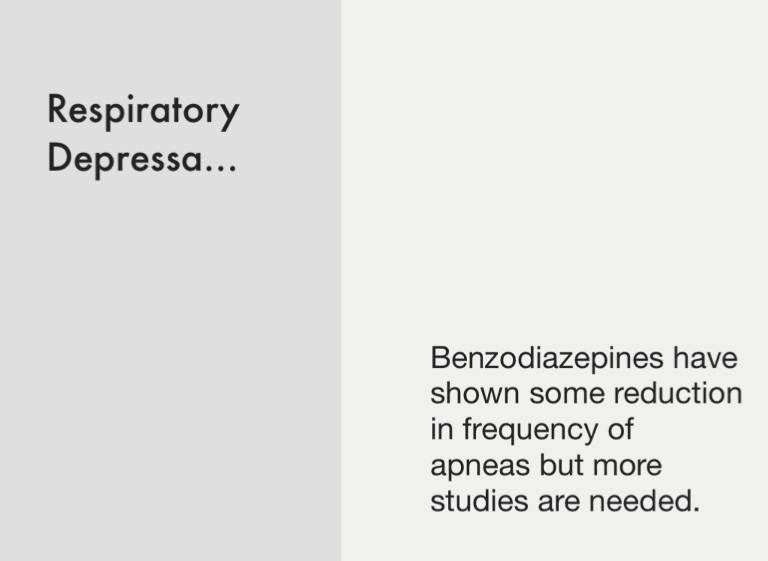 Respiratory Depressa...

Benzodiazepines have shown some reduction in frequency of apneas but more studies are needed.